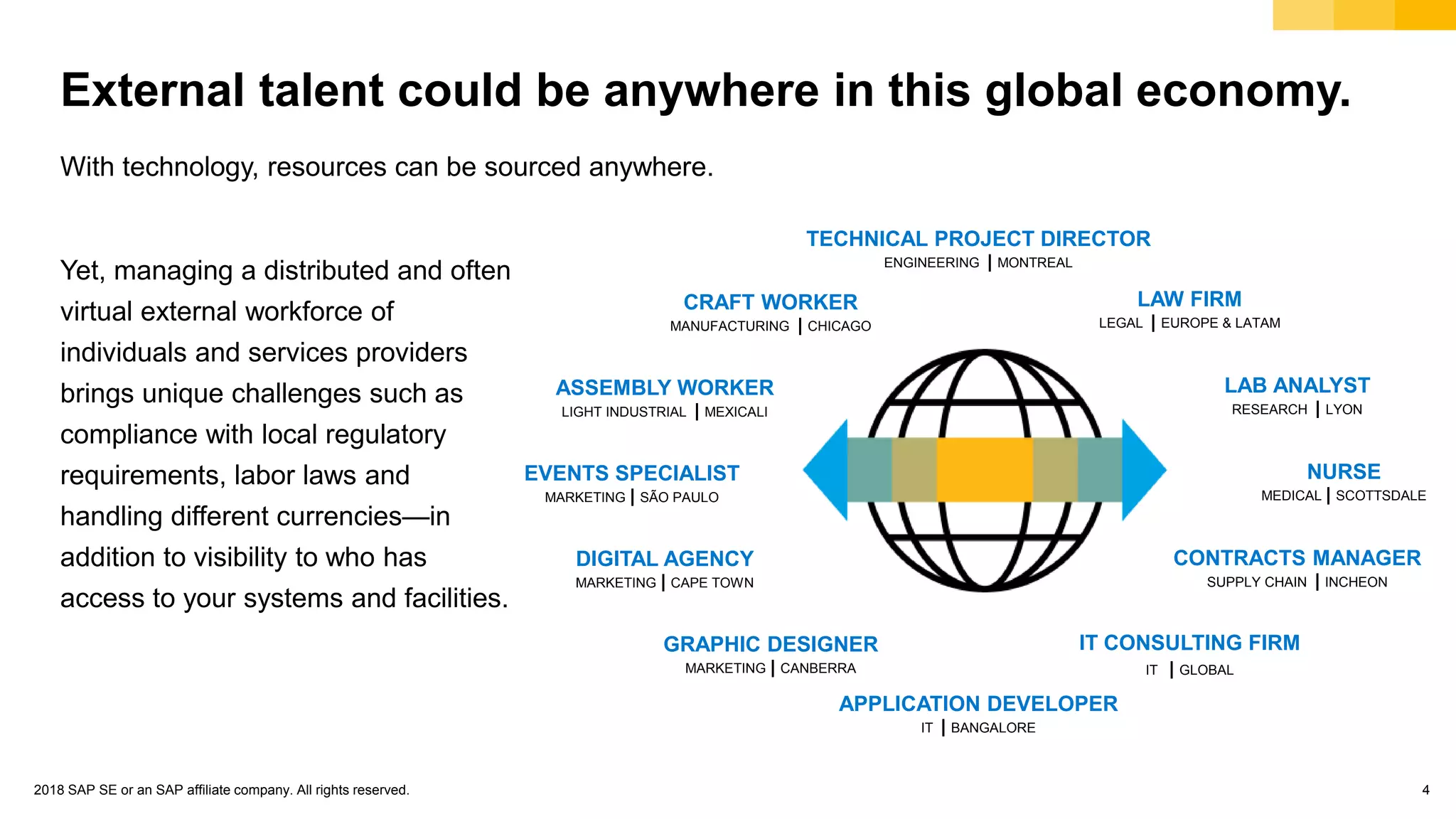 External talent could be anywhere in this global economy.

With technology, resources can be sourced anywhere.

Yet, managing a distributed and often virtual external workforce of individuals and services providers brings unique challenges such as compliance with local regulatory requirements, labor laws and handling different currencies—in addition to visibility to who has access to your systems and facilities.

TECHNICAL PROJECT DIRECTOR
ENGINEERING | MONTREAL

CRAFT WORKER
MANUFACTURING | CHICAGO

LAW FIRM
LEGAL | EUROPE & LATAM

ASSEMBLY WORKER
LIGHT INDUSTRIAL | MEXICALI

LAB ANALYST
RESEARCH | LYON

EVENTS SPECIALIST
MARKETING | SÃO PAULO

NURSE
MEDICAL | SCOTTSDALE

DIGITAL AGENCY
MARKETING | CAPE TOWN

CONTRACTS MANAGER
SUPPLY CHAIN | INCHEON

GRAPHIC DESIGNER
MARKETING | CANBERRA

IT CONSULTING FIRM
IT | GLOBAL

APPLICATION DEVELOPER
IT | BANGALORE

2018 SAP SE or an SAP affiliate company. All rights reserved.

4